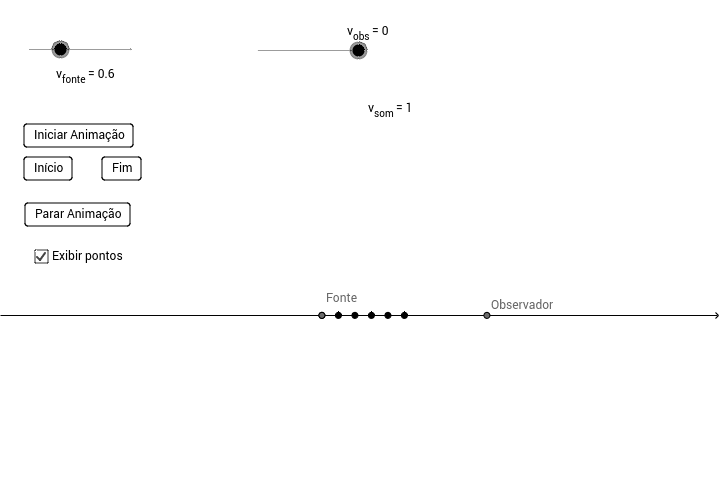 $v_{obs} = 0$

$v_{fonte} = 0.6$

$v_{som} = 1$

Iniciar Animação

Início

Fim

Parar Animação

Exibir pontos

Fonte

Observador